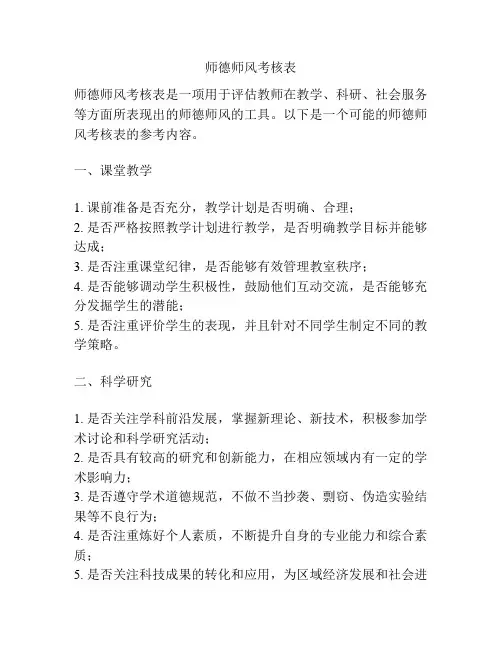 师德师风考核表

师德师风考核表是一项用于评估教师在教学、科研、社会服务等方面所表现出的师德师风的工具。以下是一个可能的师德师风考核表的参考内容。

一、课堂教学

1. 课前准备是否充分，教学计划是否明确、合理；
2. 是否严格按照教学计划进行教学，是否明确教学目标并能够达成；
3. 是否注重课堂纪律，是否能够有效管理教室秩序；
4. 是否能够调动学生积极性，鼓励他们互动交流，是否能够充分发掘学生的潜能；
5. 是否注重评价学生的表现，并且针对不同学生制定不同的教学策略。

二、科学研究

1. 是否关注学科前沿发展，掌握新理论、新技术，积极参加学术讨论和科学研究活动；
2. 是否具有较高的研究和创新能力，在相应领域内有一定的学术影响力；
3. 是否遵守学术道德规范，不做不当抄袭、剽窃、伪造实验结果等不良行为；
4. 是否注重炼好个人素质，不断提升自身的专业能力和综合素质；
5. 是否关注科技成果的转化和应用，为区域经济发展和社会进